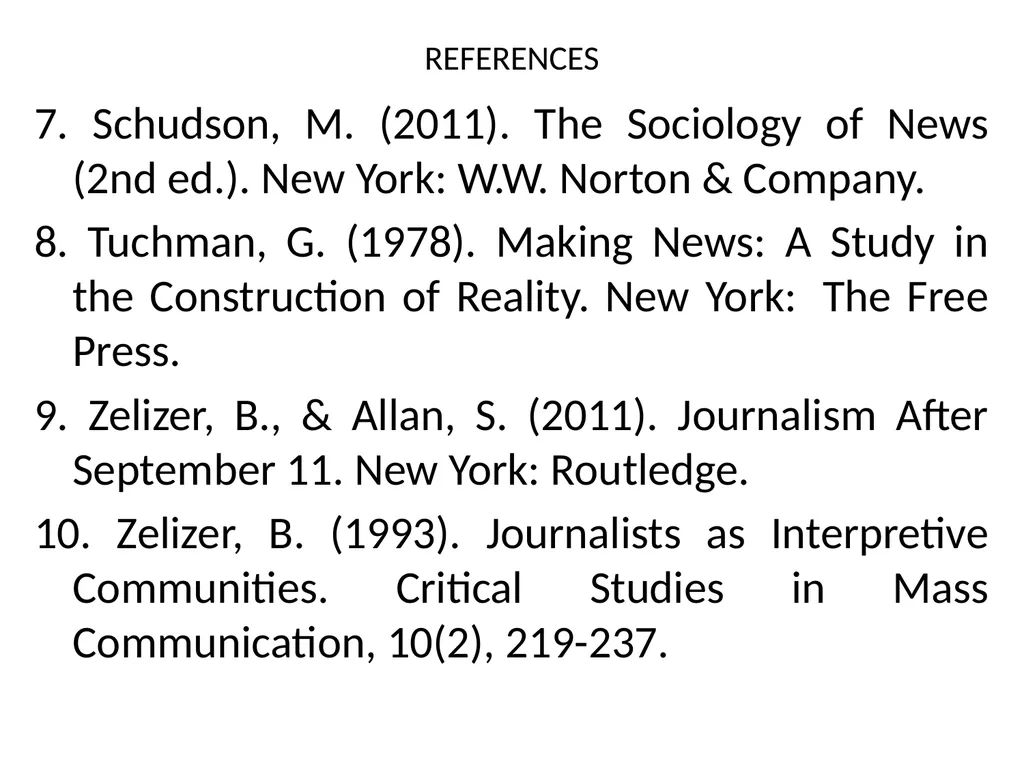 REFERENCES

7. Schudson, M. (2011). The Sociology of News (2nd ed.). New York: W.W. Norton & Company.

8. Tuchman, G. (1978). Making News: A Study in the Construction of Reality. New York: The Free Press.

9. Zelizer, B., & Allan, S. (2011). Journalism After September 11. New York: Routledge.

10. Zelizer, B. (1993). Journalists as Interpretive Communities. Critical Studies in Mass Communication, 10(2), 219-237.